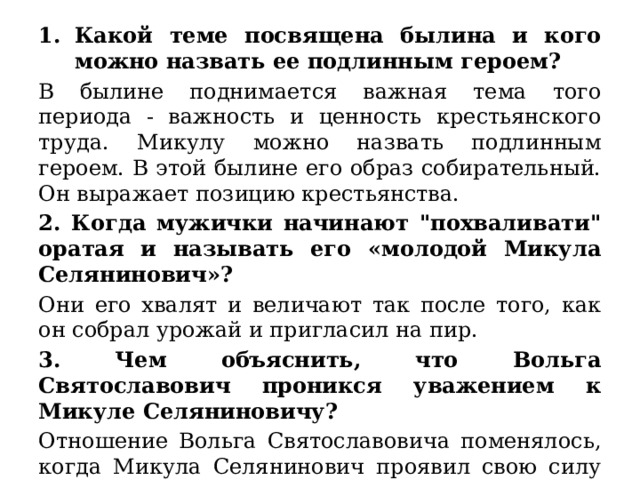 1. Какой теме посвящена былина и кого можно назвать ее подлинным героем?

В былине поднимается важная тема того периода - важность и ценность крестьянского труда. Микулу можно назвать подлинным героем. В этой былине его образ собирательный. Он выражает позицию крестьянства.

2. Когда мужички начинают "похваливати" оратая и называть его «молодой Микула Селянинович»?

Они его хвалят и величают так после того, как он собрал урожай и пригласил на пир.

3. Чем объяснить, что Вольга Святославович проникся уважением к Микуле Селяниновичу?

Отношение Вольга Святославовича поменялось, когда Микула Селянинович проявил свою силу